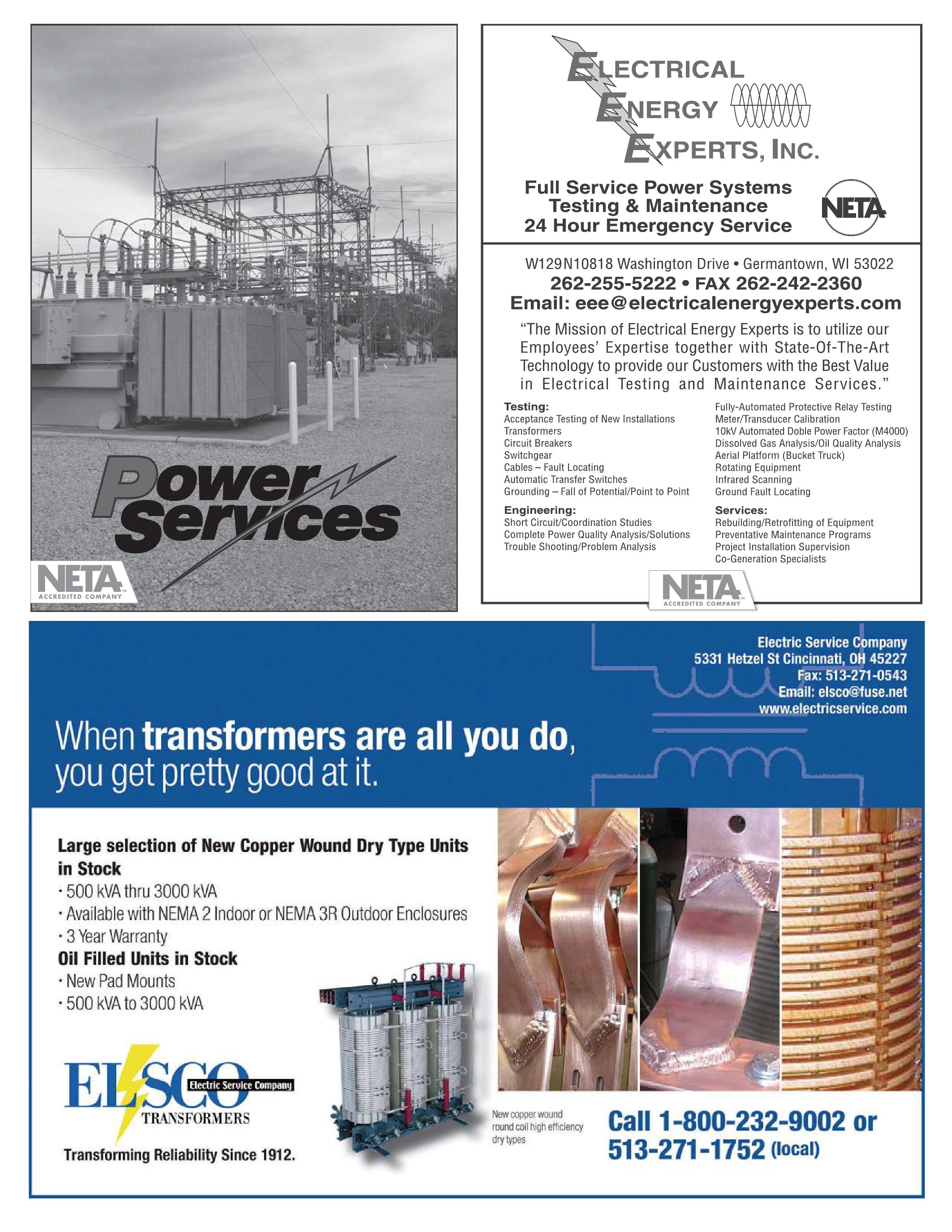 Power Services

NETA ACCREDITED COMPANY

ELECTRICAL ENERGY EXPERTS, INC.

Full Service Power Systems Testing & Maintenance 24 Hour Emergency Service

NETA

W129N10818 Washington Drive • Germantown, WI 53022
262-255-5222 • FAX 262-242-2360
Email: eee@electricalenergyexperts.com

"The Mission of Electrical Energy Experts is to utilize our Employees' Expertise together with State-Of-The-Art Technology to provide our Customers with the Best Value in Electrical Testing and Maintenance Services."

Testing:
Acceptance Testing of New Installations
Transformers
Circuit Breakers
Switchgear
Cables – Fault Locating
Automatic Transfer Switches
Grounding – Fall of Potential/Point to Point

Engineering:
Short Circuit/Coordination Studies
Complete Power Quality Analysis/Solutions
Trouble Shooting/Problem Analysis

Fully-Automated Protective Relay Testing
Meter/Transducer Calibration
10kV Automated Doble Power Factor (M4000)
Dissolved Gas Analysis/Oil Quality Analysis
Aerial Platform (Bucket Truck)
Rotating Equipment
Infrared Scanning
Ground Fault Locating

Services:
Rebuilding/Retrofitting of Equipment
Preventative Maintenance Programs
Project Installation Supervision
Co-Generation Specialists

NETA ACCREDITED COMPANY

Electric Service Company
5331 Hetzel St Cincinnati, OH 45227
Fax: 513-271-0543
Email: elsco@fuse.net
www.electricservice.com

When transformers are all you do, you get pretty good at it.

Large selection of New Copper Wound Dry Type Units in Stock
· 500 kVA thru 3000 kVA
· Available with NEMA 2 Indoor or NEMA 3R Outdoor Enclosures
· 3 Year Warranty
Oil Filled Units in Stock
· New Pad Mounts
· 500 kVA to 3000 kVA

ELSCO Electric Service Company TRANSFORMERS
Transforming Reliability Since 1912.

New copper wound round coil high efficiency dry types

Call 1-800-232-9002 or 513-271-1752 (local)